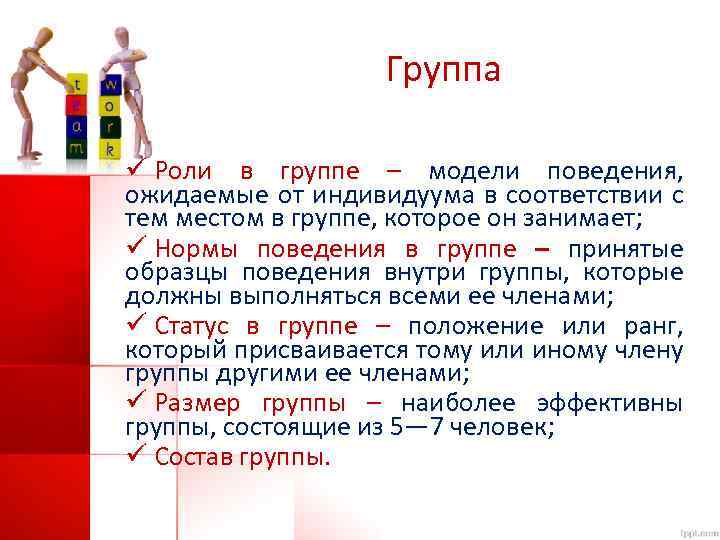 t e a m
w o r k

Группа

✓ Роли в группе – модели поведения, ожидаемые от индивидуума в соответствии с тем местом в группе, которое он занимает;

✓ Нормы поведения в группе – принятые образцы поведения внутри группы, которые должны выполняться всеми ее членами;

✓ Статус в группе – положение или ранг, который присваивается тому или иному члену группы другими ее членами;

✓ Размер группы – наиболее эффективны группы, состоящие из 5—7 человек;

✓ Состав группы.

fppt.com